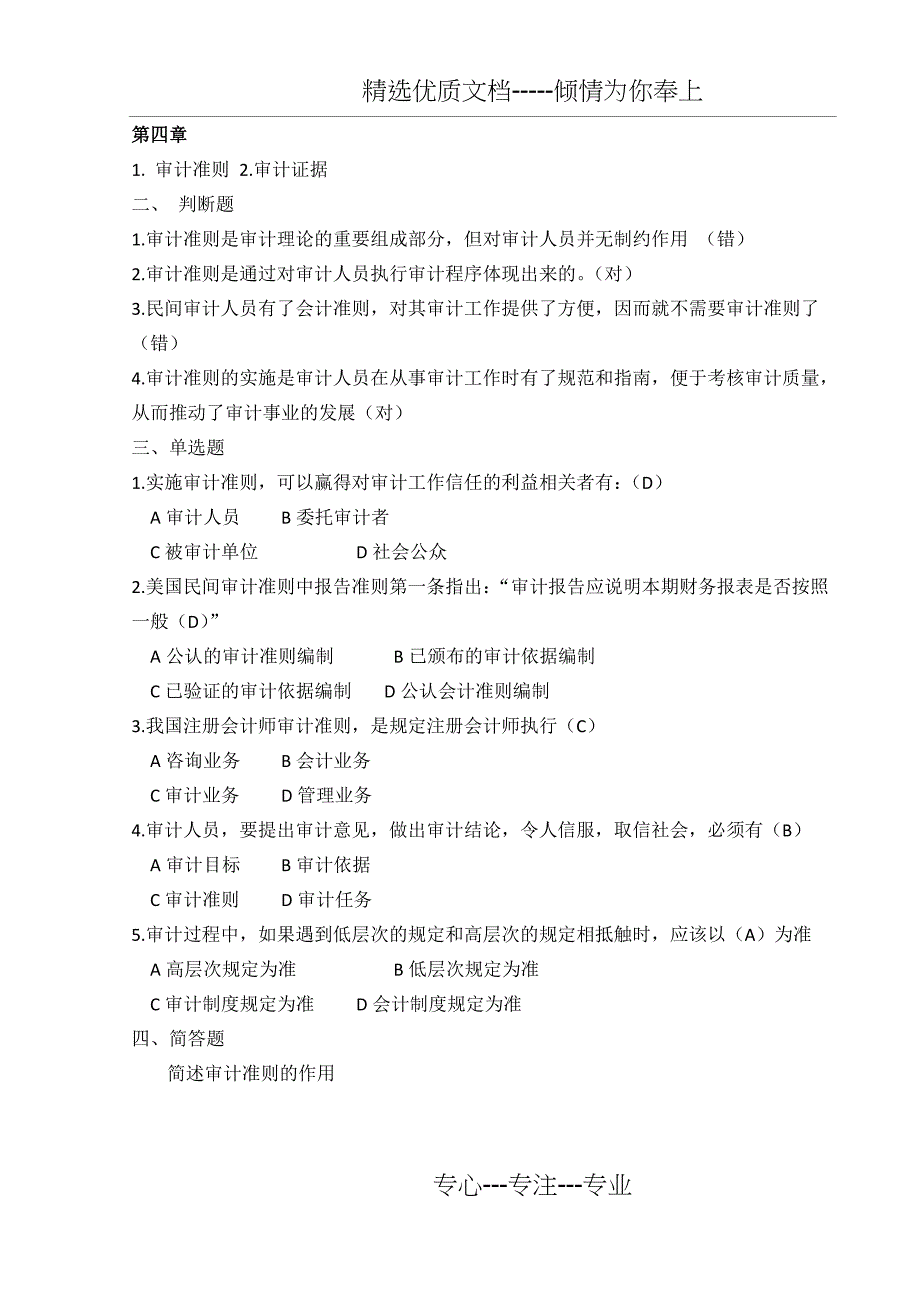 精选优质文档-----倾情为你奉上

第四章

1. 审计准则 2.审计证据

二、 判断题

1.审计准则是审计理论的重要组成部分，但对审计人员并无制约作用 （错）

2.审计准则是通过对审计人员执行审计程序体现出来的。（对）

3.民间审计人员有了会计准则，对其审计工作提供了方便，因而就不需要审计准则了（错）

4.审计准则的实施是审计人员在从事审计工作时有了规范和指南，便于考核审计质量，从而推动了审计事业的发展（对）

三、单选题

1.实施审计准则，可以赢得对审计工作信任的利益相关者有：（D）

A 审计人员 B 委托审计者

C 被审计单位 D 社会公众

2.美国民间审计准则中报告准则第一条指出：“审计报告应说明本期财务报表是否按照一般（D）”

A 公认的审计准则编制 B 已颁布的审计依据编制

C 已验证的审计依据编制 D 公认会计准则编制

3.我国注册会计师审计准则，是规定注册会计师执行（C）

A 咨询业务 B 会计业务

C 审计业务 D 管理业务

4.审计人员，要提出审计意见，做出审计结论，令人信服，取信社会，必须有（B）

A 审计目标 B 审计依据

C 审计准则 D 审计任务

5.审计过程中，如果遇到低层次的规定和高层次的规定相抵触时，应该以（A）为准

A 高层次规定为准 B 低层次规定为准

C 审计制度规定为准 D 会计制度规定为准

四、简答题

简述审计准则的作用

专心---专注---专业